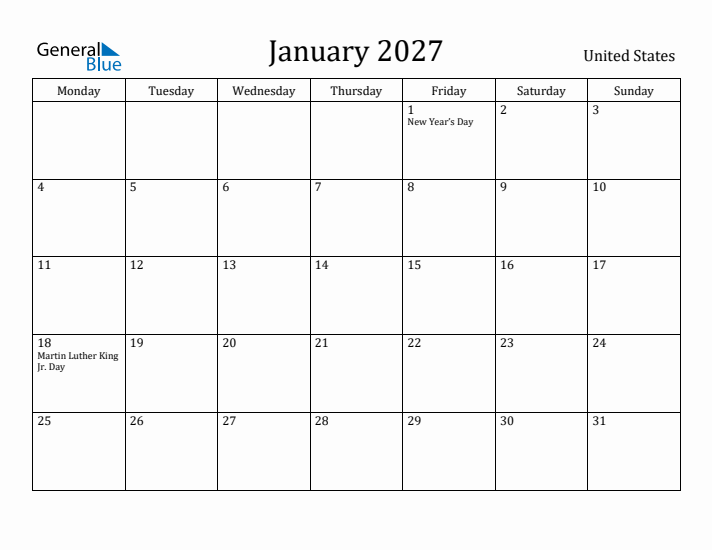 General Blue

January 2027

United States

| Monday | Tuesday | Wednesday | Thursday | Friday | Saturday | Sunday |
|---|---|---|---|---|---|---|
| | | | | 1 New Year's Day | 2 | 3 |
| 4 | 5 | 6 | 7 | 8 | 9 | 10 |
| 11 | 12 | 13 | 14 | 15 | 16 | 17 |
| 18 Martin Luther King Jr. Day | 19 | 20 | 21 | 22 | 23 | 24 |
| 25 | 26 | 27 | 28 | 29 | 30 | 31 |